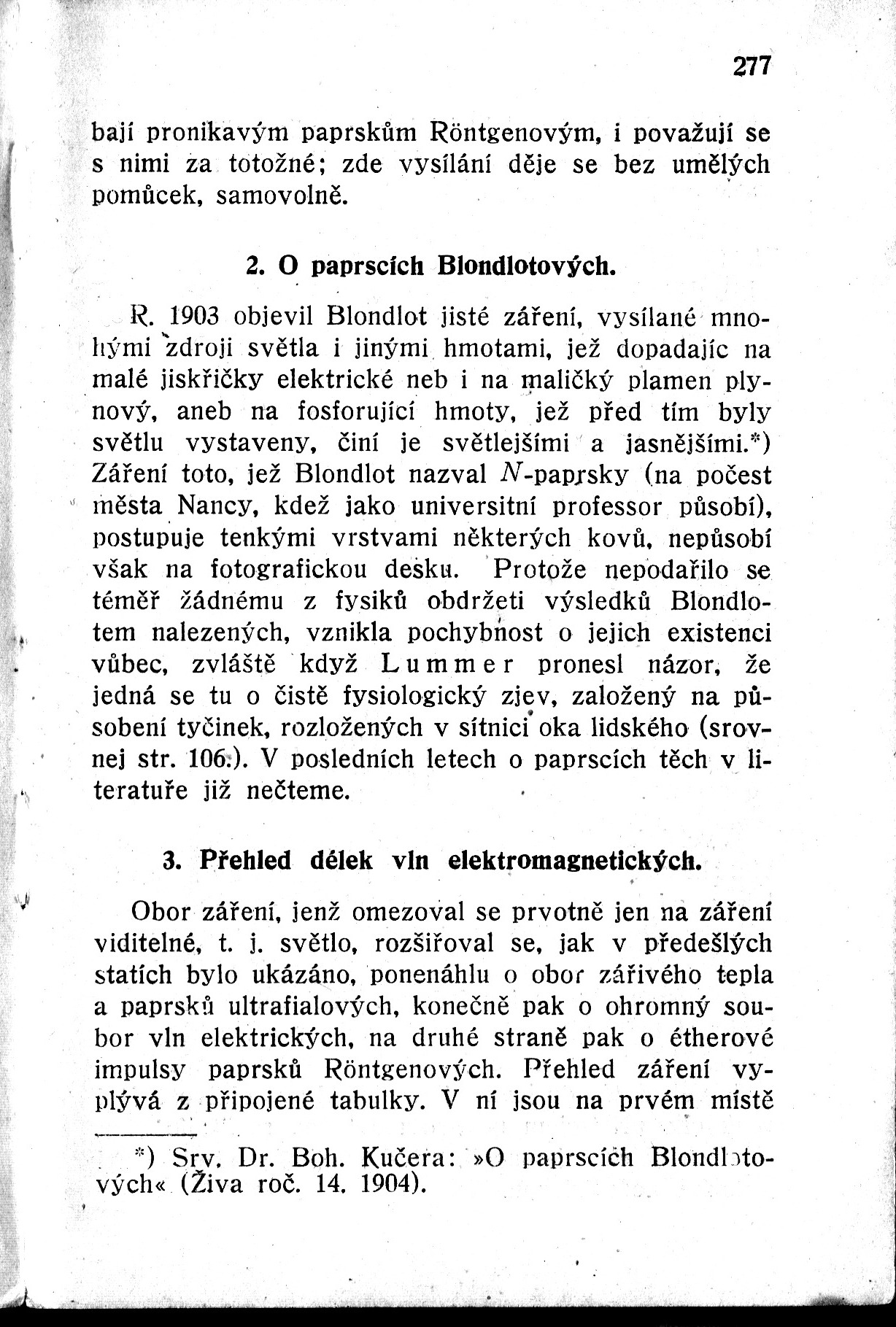 277

bají pronikavým paprskům Röntgenovým, i považují se s nimi za totožné; zde vysílání děje se bez umělých pomůcek, samovolně.

2. O paprscích Blondlotových.

R. 1903 objevil Blondlot jisté záření, vysílané mnohými zdroji světla i jinými hmotami, jež dopadajíc na malé jiskřičky elektrické neb i na maličký plamen plynový, aneb na fosforující hmoty, jež před tím byly světlu vystaveny, činí je světlejšími a jasnějšími.*) Záření toto, jež Blondlot nazval $N$-paprsky (na počest města Nancy, kdež jako universitní professor působí), postupuje tenkými vrstvami některých kovů, nepůsobí však na fotografickou desku. Protože nepodařilo se téměř žádnému z fysiků obdržeti výsledků Blondlotem nalezených, vznikla pochybnost o jejich existenci vůbec, zvláště když Lummer pronesl názor, že jedná se tu o čistě fysiologický zjev, založený na působení tyčinek, rozložených v sítnici oka lidského (srovnej str. 106.). V posledních letech o paprscích těch v literatuře již nečteme.

3. Přehled délek vln elektromagnetických.

Obor záření, jenž omezoval se prvotně jen na záření viditelné, t. j. světlo, rozšiřoval se, jak v předešlých statích bylo ukázáno, ponenáhlu o obor zářivého tepla a paprsků ultrafialových, konečně pak o ohromný soubor vln elektrických, na druhé straně pak o étherové impulsy paprsků Röntgenových. Přehled záření vyplývá z připojené tabulky. V ní jsou na prvém místě

*) Srv. Dr. Boh. Kučera: »O paprscích Blondlotových« (Živa roč. 14. 1904).